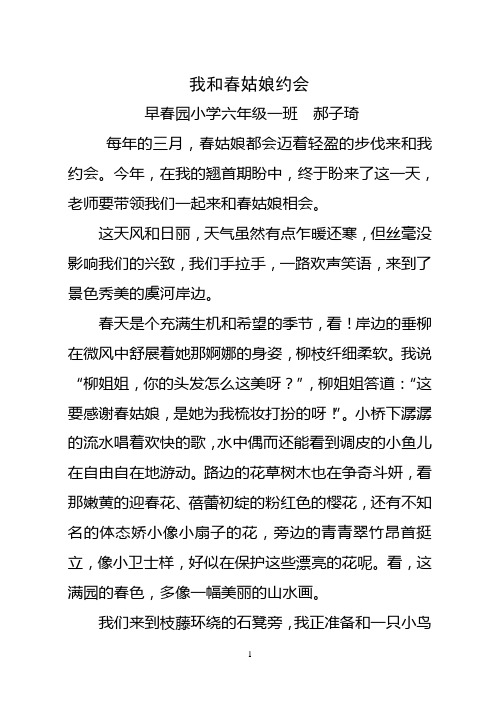 我和春姑娘约会

早春园小学六年级一班　郝子琦

每年的三月，春姑娘都会迈着轻盈的步伐来和我约会。今年，在我的翘首期盼中，终于盼来了这一天，老师要带领我们一起来和春姑娘相会。

这天风和日丽，天气虽然有点乍暖还寒，但丝毫没影响我们的兴致，我们手拉手，一路欢声笑语，来到了景色秀美的虞河岸边。

春天是个充满生机和希望的季节，看！岸边的垂柳在微风中舒展着她那婀娜的身姿，柳枝纤细柔软。我说“柳姐姐，你的头发怎么这美呀？”，柳姐姐答道：“这要感谢春姑娘，是她为我梳妆打扮的呀！”。小桥下潺潺的流水唱着欢快的歌，水中偶而还能看到调皮的小鱼儿在自由自在地游动。路边的花草树木也在争奇斗妍，看那嫩黄的迎春花、蓓蕾初绽的粉红色的樱花，还有不知名的体态娇小像小扇子的花，旁边的青青翠竹昂首挺立，像小卫士样，好似在保护这些漂亮的花呢。看，这满园的春色，多像一幅美丽的山水画。

我们来到枝藤环绕的石凳旁，我正准备和一只小鸟

1